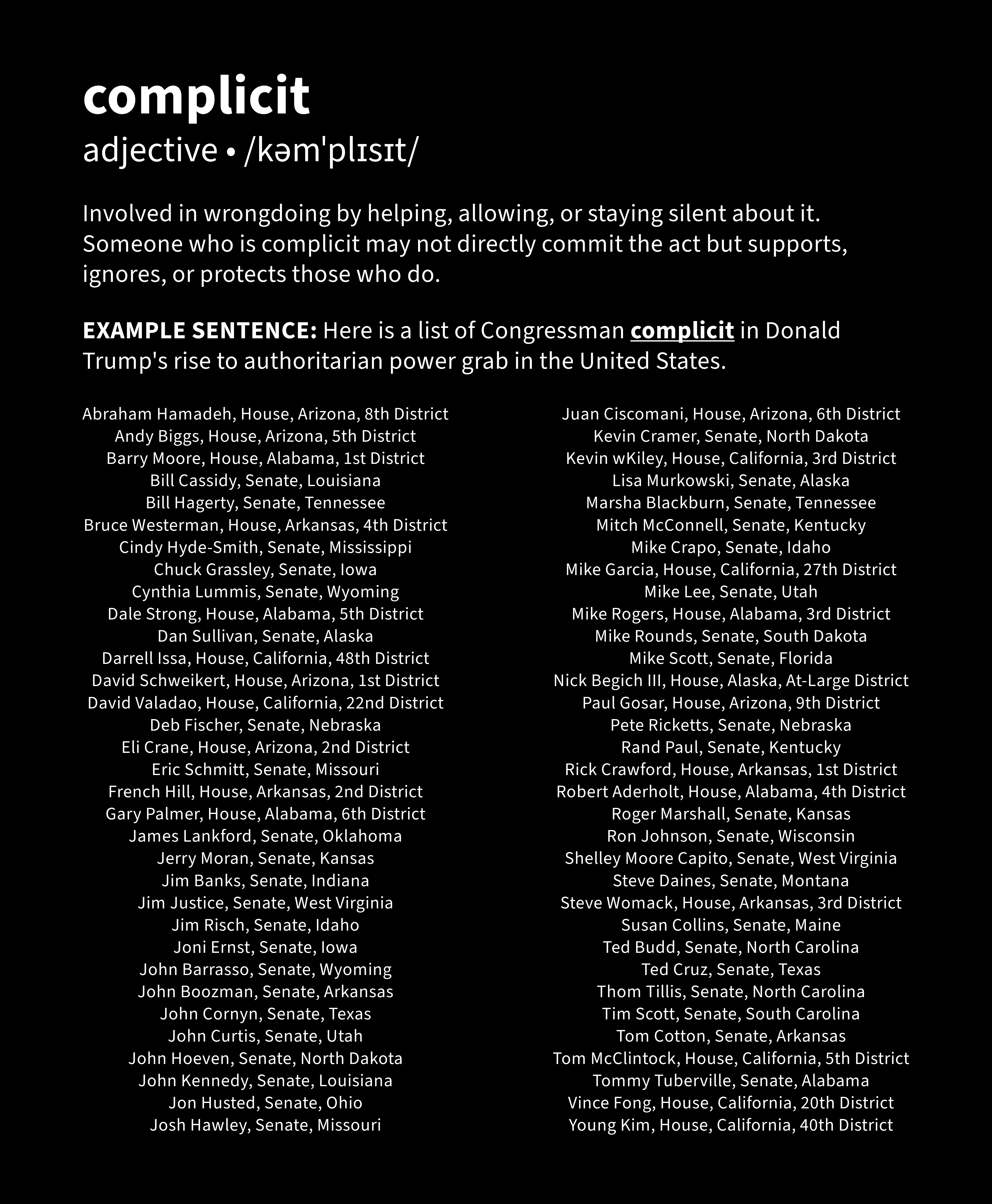 complicit
adjective • /kəm'plɪsɪt/

Involved in wrongdoing by helping, allowing, or staying silent about it. Someone who is complicit may not directly commit the act but supports, ignores, or protects those who do.

EXAMPLE SENTENCE: Here is a list of Congressman complicit in Donald Trump's rise to authoritarian power grab in the United States.

Abraham Hamadeh, House, Arizona, 8th District
Andy Biggs, House, Arizona, 5th District
Barry Moore, House, Alabama, 1st District
Bill Cassidy, Senate, Louisiana
Bill Hagerty, Senate, Tennessee
Bruce Westerman, House, Arkansas, 4th District
Cindy Hyde-Smith, Senate, Mississippi
Chuck Grassley, Senate, Iowa
Cynthia Lummis, Senate, Wyoming
Dale Strong, House, Alabama, 5th District
Dan Sullivan, Senate, Alaska
Darrell Issa, House, California, 48th District
David Schweikert, House, Arizona, 1st District
David Valadao, House, California, 22nd District
Deb Fischer, Senate, Nebraska
Eli Crane, House, Arizona, 2nd District
Eric Schmitt, Senate, Missouri
French Hill, House, Arkansas, 2nd District
Gary Palmer, House, Alabama, 6th District
James Lankford, Senate, Oklahoma
Jerry Moran, Senate, Kansas
Jim Banks, Senate, Indiana
Jim Justice, Senate, West Virginia
Jim Risch, Senate, Idaho
Joni Ernst, Senate, Iowa
John Barrasso, Senate, Wyoming
John Boozman, Senate, Arkansas
John Cornyn, Senate, Texas
John Curtis, Senate, Utah
John Hoeven, Senate, North Dakota
John Kennedy, Senate, Louisiana
Jon Husted, Senate, Ohio
Josh Hawley, Senate, Missouri

Juan Ciscomani, House, Arizona, 6th District
Kevin Cramer, Senate, North Dakota
Kevin wKiley, House, California, 3rd District
Lisa Murkowski, Senate, Alaska
Marsha Blackburn, Senate, Tennessee
Mitch McConnell, Senate, Kentucky
Mike Crapo, Senate, Idaho
Mike Garcia, House, California, 27th District
Mike Lee, Senate, Utah
Mike Rogers, House, Alabama, 3rd District
Mike Rounds, Senate, South Dakota
Mike Scott, Senate, Florida
Nick Begich III, House, Alaska, At-Large District
Paul Gosar, House, Arizona, 9th District
Pete Ricketts, Senate, Nebraska
Rand Paul, Senate, Kentucky
Rick Crawford, House, Arkansas, 1st District
Robert Aderholt, House, Alabama, 4th District
Roger Marshall, Senate, Kansas
Ron Johnson, Senate, Wisconsin
Shelley Moore Capito, Senate, West Virginia
Steve Daines, Senate, Montana
Steve Womack, House, Arkansas, 3rd District
Susan Collins, Senate, Maine
Ted Budd, Senate, North Carolina
Ted Cruz, Senate, Texas
Thom Tillis, Senate, North Carolina
Tim Scott, Senate, South Carolina
Tom Cotton, Senate, Arkansas
Tom McClintock, House, California, 5th District
Tommy Tuberville, Senate, Alabama
Vince Fong, House, California, 20th District
Young Kim, House, California, 40th District